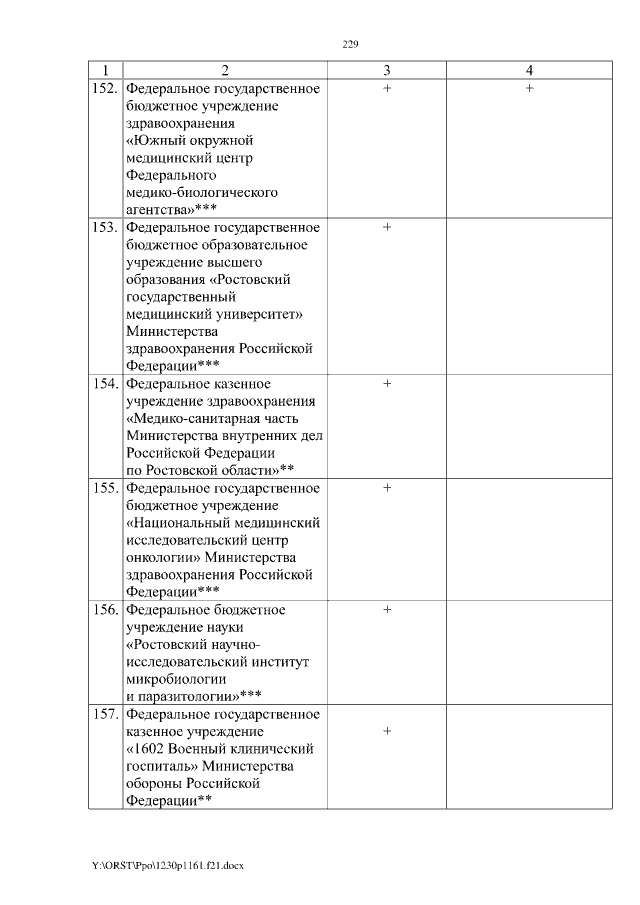 229

| 1 | 2 | 3 | 4 |
|---|---|---|---|
| 152. | Федеральное государственное бюджетное учреждение здравоохранения «Южный окружной медицинский центр Федерального медико-биологического агентства»*** | + | + |
| 153. | Федеральное государственное бюджетное образовательное учреждение высшего образования «Ростовский государственный медицинский университет» Министерства здравоохранения Российской Федерации*** | + | |
| 154. | Федеральное казенное учреждение здравоохранения «Медико-санитарная часть Министерства внутренних дел Российской Федерации по Ростовской области»** | + | |
| 155. | Федеральное государственное бюджетное учреждение «Национальный медицинский исследовательский центр онкологии» Министерства здравоохранения Российской Федерации*** | + | |
| 156. | Федеральное бюджетное учреждение науки «Ростовский научно-исследовательский институт микробиологии и паразитологии»*** | + | |
| 157. | Федеральное государственное казенное учреждение «1602 Военный клинический госпиталь» Министерства обороны Российской Федерации** | + | |

Y:\ORST\Ppo\1230p1161.f21.docx